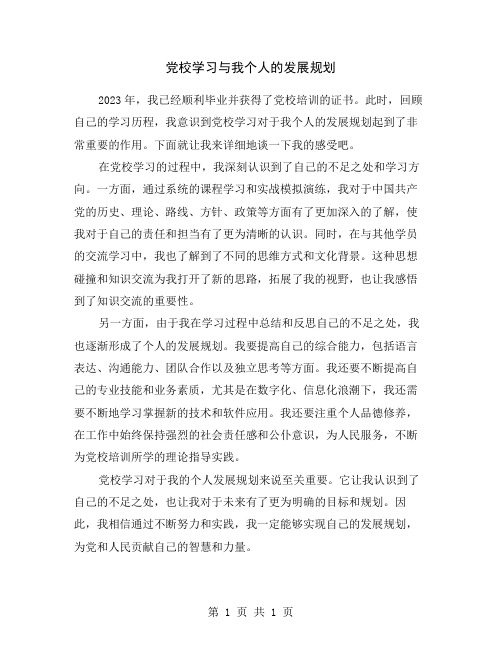 党校学习与我个人的发展规划

2023年，我已经顺利毕业并获得了党校培训的证书。此时，回顾自己的学习历程，我意识到党校学习对于我个人的发展规划起到了非常重要的作用。下面就让我来详细地谈一下我的感受吧。

在党校学习的过程中，我深刻认识到了自己的不足之处和学习方向。一方面，通过系统的课程学习和实战模拟演练，我对于中国共产党的历史、理论、路线、方针、政策等方面有了更加深入的了解，使我对于自己的责任和担当有了更为清晰的认识。同时，在与其他学员的交流学习中，我也了解到了不同的思维方式和文化背景。这种思想碰撞和知识交流为我打开了新的思路，拓展了我的视野，也让我感悟到了知识交流的重要性。

另一方面，由于我在学习过程中总结和反思自己的不足之处，我也逐渐形成了个人的发展规划。我要提高自己的综合能力，包括语言表达、沟通能力、团队合作以及独立思考等方面。我还要不断提高自己的专业技能和业务素质，尤其是在数字化、信息化浪潮下，我还需要不断地学习掌握新的技术和软件应用。我还要注重个人品德修养，在工作中始终保持强烈的社会责任感和公仆意识，为人民服务，不断为党校培训所学的理论指导实践。

党校学习对于我的个人发展规划来说至关重要。它让我认识到了自己的不足之处，也让我对于未来有了更为明确的目标和规划。因此，我相信通过不断努力和实践，我一定能够实现自己的发展规划，为党和人民贡献自己的智慧和力量。

第 1 页 共 1 页